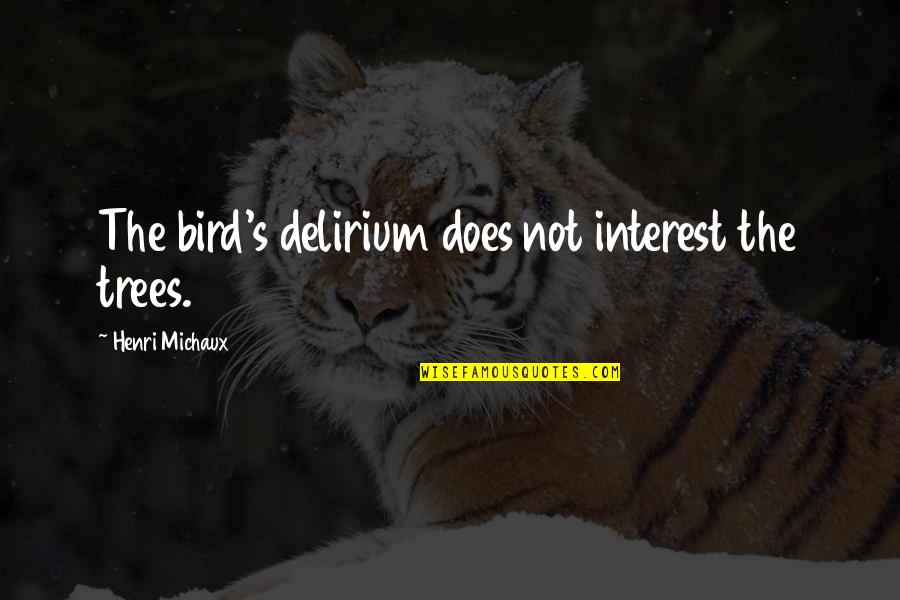 The bird's delirium does not interest the trees.

~ Henri Michaux

WISEFAMOUSQUOTES.COM